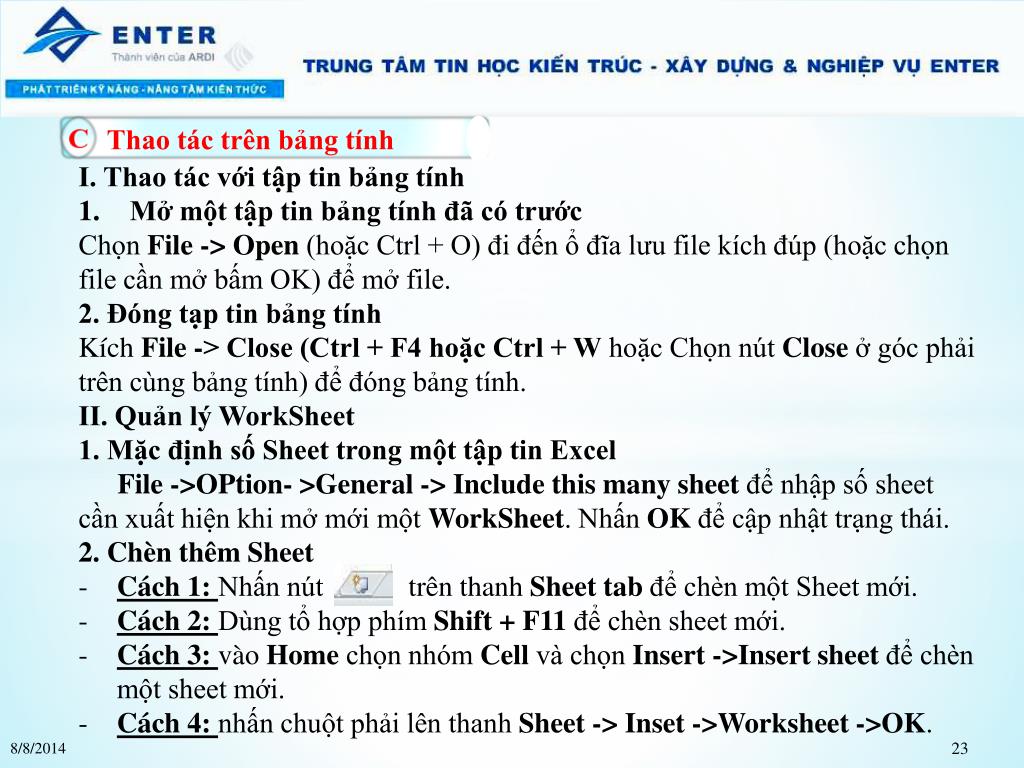 ENTER
Thành viên của ARDI
PHÁT TRIỂN KỸ NĂNG - NÂNG TẦM KIẾN THỨC
TRUNG TÂM TIN HỌC KIẾN TRÚC - XÂY DỰNG & NGHIỆP VỤ ENTER

C Thao tác trên bảng tính

I. Thao tác với tập tin bảng tính
1. Mở một tập tin bảng tính đã có trước
Chọn File -> Open (hoặc Ctrl + O) đi đến ổ đĩa lưu file kích đúp (hoặc chọn file cần mở bấm OK) để mở file.
2. Đóng tạp tin bảng tính
Kích File -> Close (Ctrl + F4 hoặc Ctrl + W hoặc Chọn nút Close ở góc phải trên cùng bảng tính) để đóng bảng tính.
II. Quản lý WorkSheet
1. Mặc định số Sheet trong một tập tin Excel
File ->OPtion- >General -> Include this many sheet để nhập số sheet cần xuất hiện khi mở mới một WorkSheet. Nhấn OK để cập nhật trạng thái.
2. Chèn thêm Sheet
- Cách 1: Nhấn nút trên thanh Sheet tab để chèn một Sheet mới.
- Cách 2: Dùng tổ hợp phím Shift + F11 để chèn sheet mới.
- Cách 3: vào Home chọn nhóm Cell và chọn Insert ->Insert sheet để chèn một sheet mới.
- Cách 4: nhấn chuột phải lên thanh Sheet -> Inset ->Worksheet ->OK.

8/8/2014
23